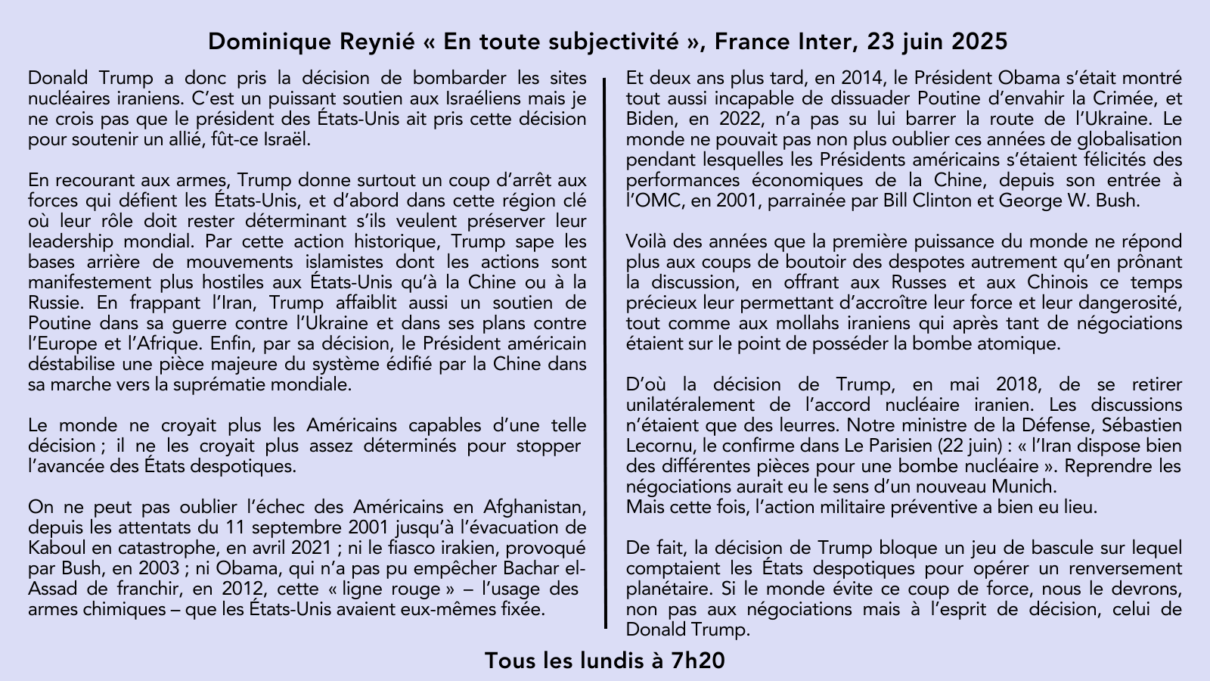 Dominique Reynié « En toute subjectivité », France Inter, 23 juin 2025

Donald Trump a donc pris la décision de bombarder les sites nucléaires iraniens. C'est un puissant soutien aux Israéliens mais je ne crois pas que le président des États-Unis ait pris cette décision pour soutenir un allié, fût-ce Israël.

En recourant aux armes, Trump donne surtout un coup d'arrêt aux forces qui défient les États-Unis, et d'abord dans cette région clé où leur rôle doit rester déterminant s'ils veulent préserver leur leadership mondial. Par cette action historique, Trump sape les bases arrière de mouvements islamistes dont les actions sont manifestement plus hostiles aux États-Unis qu'à la Chine ou à la Russie. En frappant l'Iran, Trump affaiblit aussi un soutien de Poutine dans sa guerre contre l'Ukraine et dans ses plans contre l'Europe et l'Afrique. Enfin, par sa décision, le Président américain déstabilise une pièce majeure du système édifié par la Chine dans sa marche vers la suprématie mondiale.

Le monde ne croyait plus les Américains capables d'une telle décision ; il ne les croyait plus assez déterminés pour stopper l'avancée des États despotiques.

On ne peut pas oublier l'échec des Américains en Afghanistan, depuis les attentats du 11 septembre 2001 jusqu'à l'évacuation de Kaboul en catastrophe, en avril 2021 ; ni le fiasco irakien, provoqué par Bush, en 2003 ; ni Obama, qui n'a pas pu empêcher Bachar el-Assad de franchir, en 2012, cette « ligne rouge » – l'usage des armes chimiques – que les États-Unis avaient eux-mêmes fixée.

Et deux ans plus tard, en 2014, le Président Obama s'était montré tout aussi incapable de dissuader Poutine d'envahir la Crimée, et Biden, en 2022, n'a pas su lui barrer la route de l'Ukraine. Le monde ne pouvait pas non plus oublier ces années de globalisation pendant lesquelles les Présidents américains s'étaient félicités des performances économiques de la Chine, depuis son entrée à l'OMC, en 2001, parrainée par Bill Clinton et George W. Bush.

Voilà des années que la première puissance du monde ne répond plus aux coups de boutoir des despotes autrement qu'en prônant la discussion, en offrant aux Russes et aux Chinois ce temps précieux leur permettant d'accroître leur force et leur dangerosité, tout comme aux mollahs iraniens qui après tant de négociations étaient sur le point de posséder la bombe atomique.

D'où la décision de Trump, en mai 2018, de se retirer unilatéralement de l'accord nucléaire iranien. Les discussions n'étaient que des leurres. Notre ministre de la Défense, Sébastien Lecornu, le confirme dans Le Parisien (22 juin) : « l'Iran dispose bien des différentes pièces pour une bombe nucléaire ». Reprendre les négociations aurait eu le sens d'un nouveau Munich.
Mais cette fois, l'action militaire préventive a bien eu lieu.

De fait, la décision de Trump bloque un jeu de bascule sur lequel comptaient les États despotiques pour opérer un renversement planétaire. Si le monde évite ce coup de force, nous le devrons, non pas aux négociations mais à l'esprit de décision, celui de Donald Trump.

Tous les lundis à 7h20